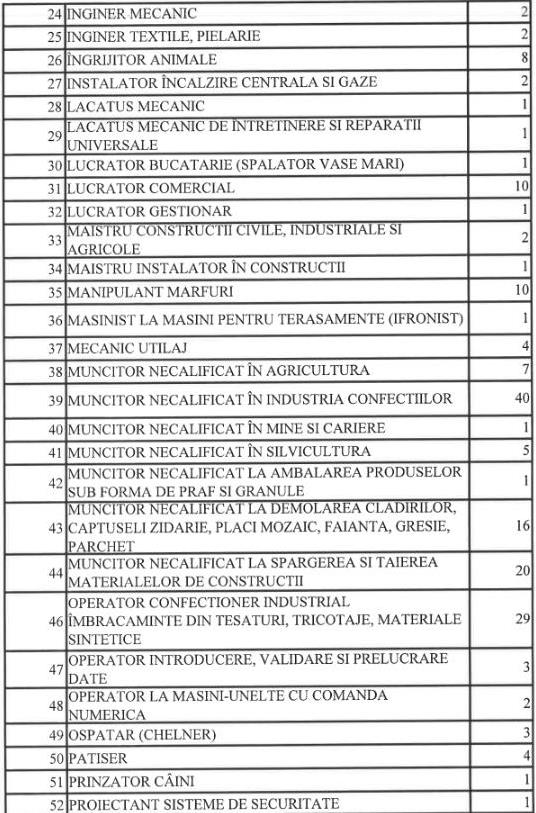 | 24 | INGINER MECANIC | 2 |
|---|---|---|
| 25 | INGINER TEXTILE, PIELARIE | 2 |
| 26 | ÎNGRIJITOR ANIMALE | 8 |
| 27 | INSTALATOR ÎNCALZIRE CENTRALA SI GAZE | 2 |
| 28 | LACATUS MECANIC | 1 |
| 29 | LACATUS MECANIC DE ÎNTRETINERE SI REPARATII UNIVERSALE | 1 |
| 30 | LUCRATOR BUCATARIE (SPALATOR VASE MARI) | 1 |
| 31 | LUCRATOR COMERCIAL | 10 |
| 32 | LUCRATOR GESTIONAR | 1 |
| 33 | MAISTRU CONSTRUCTII CIVILE, INDUSTRIALE SI AGRICOLE | 2 |
| 34 | MAISTRU INSTALATOR ÎN CONSTRUCTII | 1 |
| 35 | MANIPULANT MARFURI | 10 |
| 36 | MASINIST LA MASINI PENTRU TERASAMENTE (IFRONIST) | 1 |
| 37 | MECANIC UTILAJ | 4 |
| 38 | MUNCITOR NECALIFICAT ÎN AGRICULTURA | 7 |
| 39 | MUNCITOR NECALIFICAT ÎN INDUSTRIA CONFECTIILOR | 40 |
| 40 | MUNCITOR NECALIFICAT ÎN MINE SI CARIERE | 1 |
| 41 | MUNCITOR NECALIFICAT ÎN SILVICULTURA | 5 |
| 42 | MUNCITOR NECALIFICAT LA AMBALAREA PRODUSELOR SUB FORMA DE PRAF SI GRANULE | 1 |
| 43 | MUNCITOR NECALIFICAT LA DEMOLAREA CLADIRILOR, CAPTUSELI ZIDARIE, PLACI MOZAIC, FAIANTA, GRESIE, PARCHET | 16 |
| 44 | MUNCITOR NECALIFICAT LA SPARGEREA SI TAIEREA MATERIALELOR DE CONSTRUCTII | 20 |
| 46 | OPERATOR CONFECTIONER INDUSTRIAL ÎMBRACAMINTE DIN TESATURI, TRICOTAJE, MATERIALE SINTETICE | 29 |
| 47 | OPERATOR INTRODUCERE, VALIDARE SI PRELUCRARE DATE | 3 |
| 48 | OPERATOR LA MASINI-UNELTE CU COMANDA NUMERICA | 2 |
| 49 | OSPATAR (CHELNER) | 3 |
| 50 | PATISER | 4 |
| 51 | PRINZATOR CÂINI | 1 |
| 52 | PROIECTANT SISTEME DE SECURITATE | 1 |